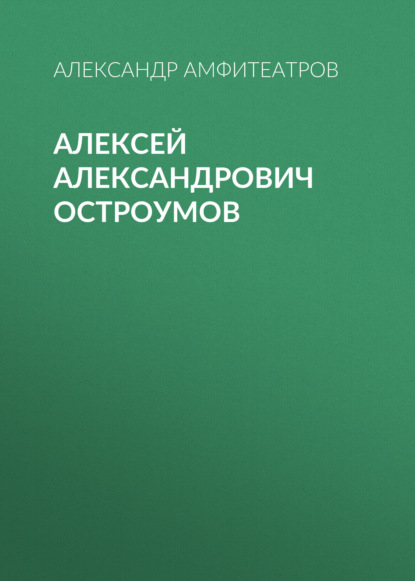 АЛЕКСАНДР АМФИТЕАТРОВ

АЛЕКСЕЙ АЛЕКСАНДРОВИЧ ОСТРОУМОВ